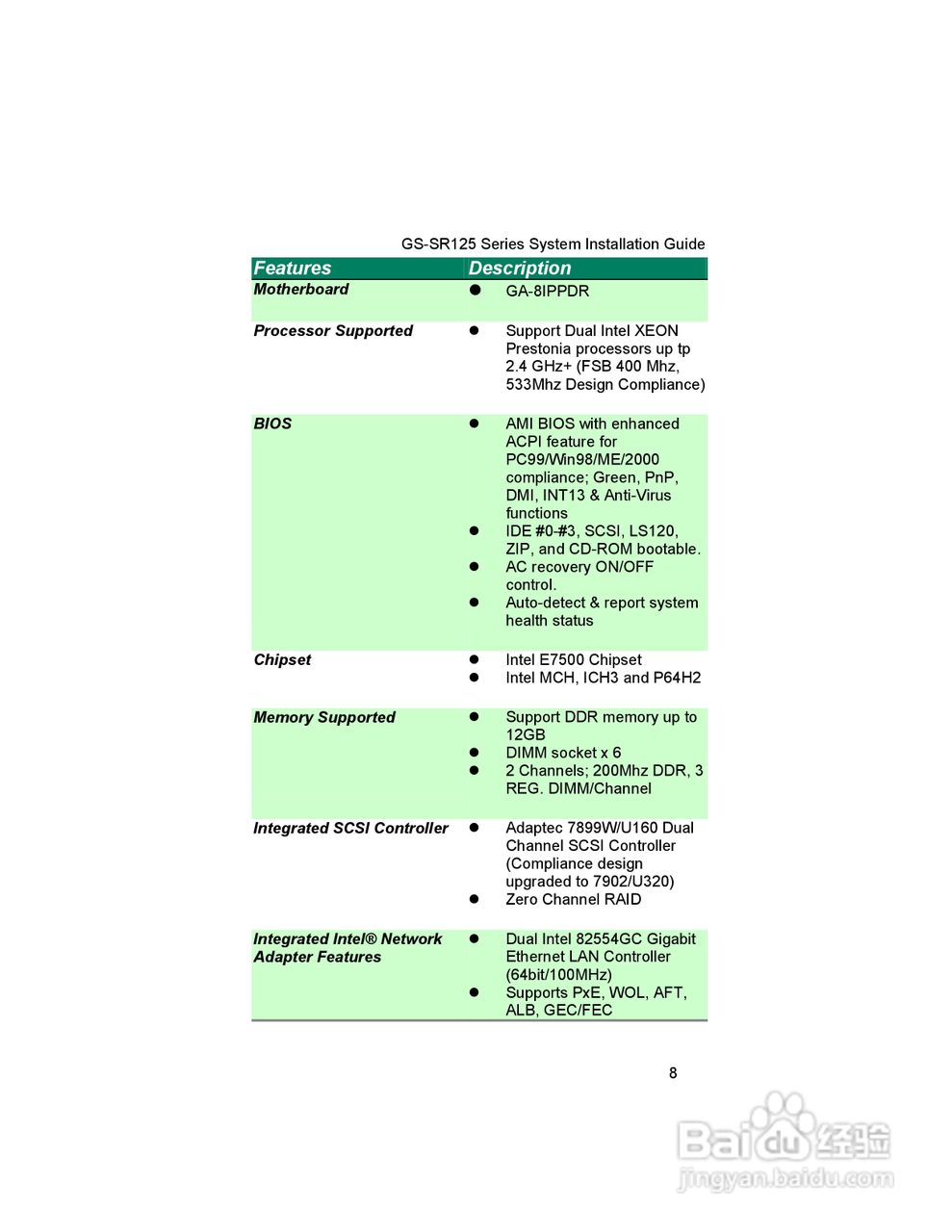 GS-SR125 Series System Installation Guide

| Features | Description |
|---|---|
| Motherboard | ● GA-8IPPDR |
| Processor Supported | ● Support Dual Intel XEON Prestonia processors up tp 2.4 GHz+ (FSB 400 Mhz, 533Mhz Design Compliance) |
| BIOS | ● AMI BIOS with enhanced ACPI feature for PC99/Win98/ME/2000 compliance; Green, PnP, DMI, INT13 & Anti-Virus functions ● IDE #0-#3, SCSI, LS120, ZIP, and CD-ROM bootable. ● AC recovery ON/OFF control. ● Auto-detect & report system health status |
| Chipset | ● Intel E7500 Chipset ● Intel MCH, ICH3 and P64H2 |
| Memory Supported | ● Support DDR memory up to 12GB ● DIMM socket x 6 ● 2 Channels; 200Mhz DDR, 3 REG. DIMM/Channel |
| Integrated SCSI Controller | ● Adaptec 7899W/U160 Dual Channel SCSI Controller (Compliance design upgraded to 7902/U320) ● Zero Channel RAID |
| Integrated Intel® Network Adapter Features | ● Dual Intel 82554GC Gigabit Ethernet LAN Controller (64bit/100MHz) ● Supports PxE, WOL, AFT, ALB, GEC/FEC |

8

Baidu经验
jingyan.baidu.com